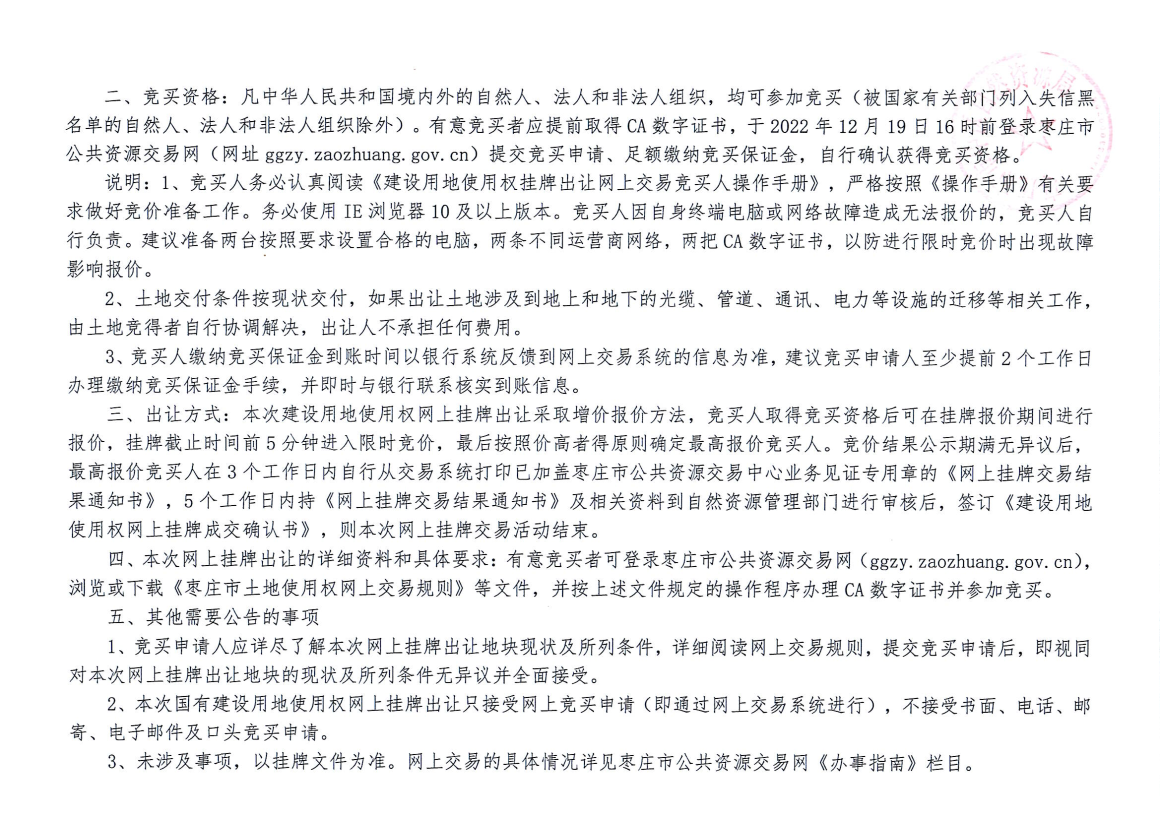 二、竞买资格：凡中华人民共和国境内外的自然人、法人和非法人组织，均可参加竞买（被国家有关部门列入失信黑名单的自然人、法人和非法人组织除外）。有意竞买者应提前取得CA数字证书，于2022年12月19日16时前登录枣庄市公共资源交易网（网址 ggzy.zaozhuang.gov.cn）提交竞买申请、足额缴纳竞买保证金，自行确认获得竞买资格。

说明：1、竞买人务必认真阅读《建设用地使用权挂牌出让网上交易竞买人操作手册》，严格按照《操作手册》有关要求做好竞价准备工作。务必使用IE浏览器10及以上版本。竞买人因自身终端电脑或网络故障造成无法报价的，竞买人自行负责。建议准备两台按照要求设置合格的电脑，两条不同运营商网络，两把CA数字证书，以防进行限时竞价时出现故障影响报价。

2、土地交付条件按现状交付，如果出让土地涉及到地上和地下的光缆、管道、通讯、电力等设施的迁移等相关工作，由土地竞得者自行协调解决，出让人不承担任何费用。

3、竞买人缴纳竞买保证金到账时间以银行系统反馈到网上交易系统的信息为准，建议竞买申请人至少提前2个工作日办理缴纳竞买保证金手续，并即时与银行联系核实到账信息。

三、出让方式：本次建设用地使用权网上挂牌出让采取增价报价方法，竞买人取得竞买资格后可在挂牌报价期间进行报价，挂牌截止时间前5分钟进入限时竞价，最后按照价高者得原则确定最高报价竞买人。竞价结果公示期满无异议后，最高报价竞买人在3个工作日内自行从交易系统打印已加盖枣庄市公共资源交易中心业务见证专用章的《网上挂牌交易结果通知书》，5个工作日内持《网上挂牌交易结果通知书》及相关资料到自然资源管理部门进行审核后，签订《建设用地使用权网上挂牌成交确认书》，则本次网上挂牌交易活动结束。

四、本次网上挂牌出让的详细资料和具体要求：有意竞买者可登录枣庄市公共资源交易网（ggzy.zaozhuang.gov.cn），浏览或下载《枣庄市土地使用权网上交易规则》等文件，并按上述文件规定的操作程序办理CA数字证书并参加竞买。

五、其他需要公告的事项

1、竞买申请人应详尽了解本次网上挂牌出让地块现状及所列条件，详细阅读网上交易规则，提交竞买申请后，即视同对本次网上挂牌出让地块的现状及所列条件无异议并全面接受。

2、本次国有建设用地使用权网上挂牌出让只接受网上竞买申请（即通过网上交易系统进行），不接受书面、电话、邮寄、电子邮件及口头竞买申请。

3、未涉及事项，以挂牌文件为准。网上交易的具体情况详见枣庄市公共资源交易网《办事指南》栏目。